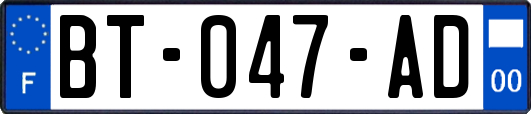 F
BT-047-AD
00